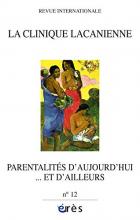 REVUE INTERNATIONALE

LA CLINIQUE LACANIENNE

PARENTALITÉS D'AUJOURD'HUI ... ET D'AILLEURS

n° 12

érès